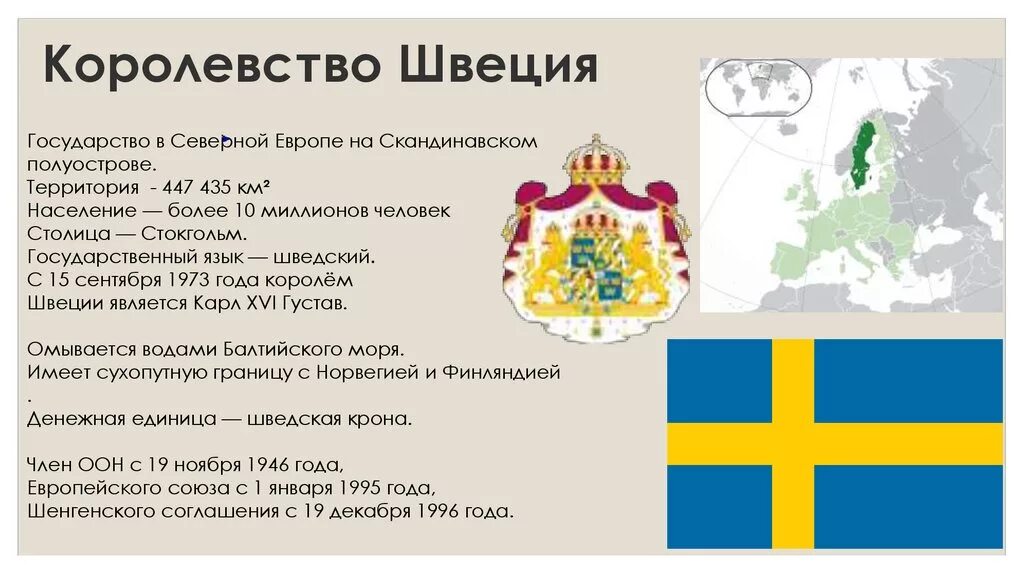 Королевство Швеция

Государство в Северной Европе на Скандинавском полуострове.
Территория - 447 435 км²
Население — более 10 миллионов человек
Столица — Стокгольм.
Государственный язык — шведский.
С 15 сентября 1973 года королём Швеции является Карл XVI Густав.

Омывается водами Балтийского моря.
Имеет сухопутную границу с Норвегией и Финляндией .
Денежная единица — шведская крона.

Член ООН с 19 ноября 1946 года,
Европейского союза с 1 января 1995 года,
Шенгенского соглашения с 19 декабря 1996 года.